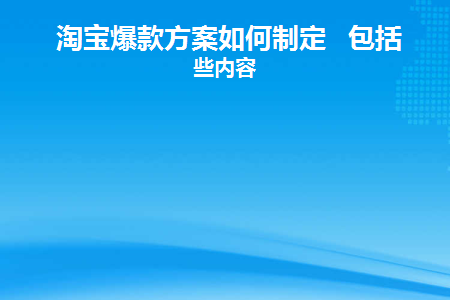 淘宝爆款方案如何制定　包括
些内容